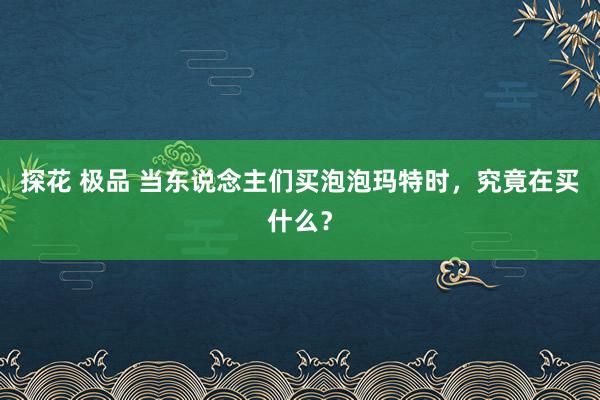 探花 极品 当东说念主们买泡泡玛特时，究竟在买什么？